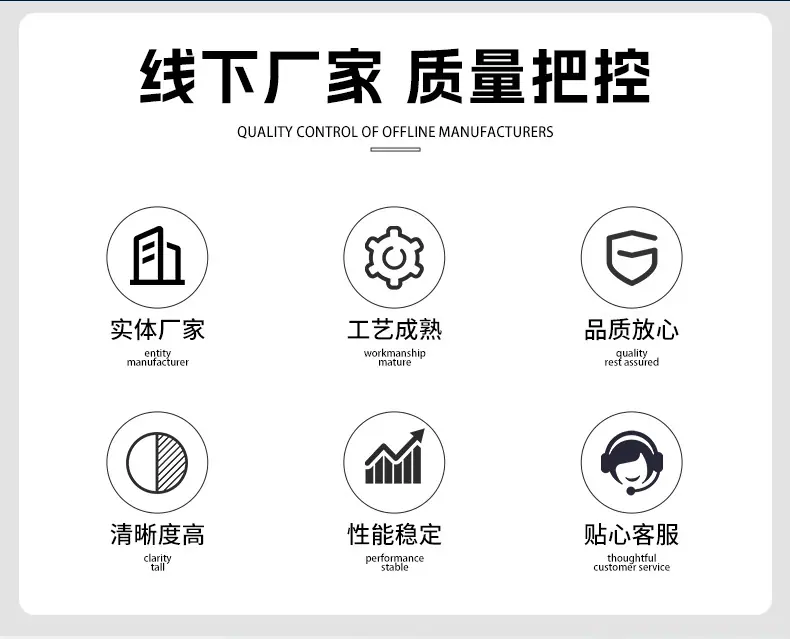 线下厂家 质量把控

QUALITY CONTROL OF OFFLINE MANUFACTURERS

实体厂家
entity
manufacturer

工艺成熟
workmanship
mature

品质放心
quality
rest assured

清晰度高
clarity
tall

性能稳定
performance
stable

贴心客服
thoughtful
customer service